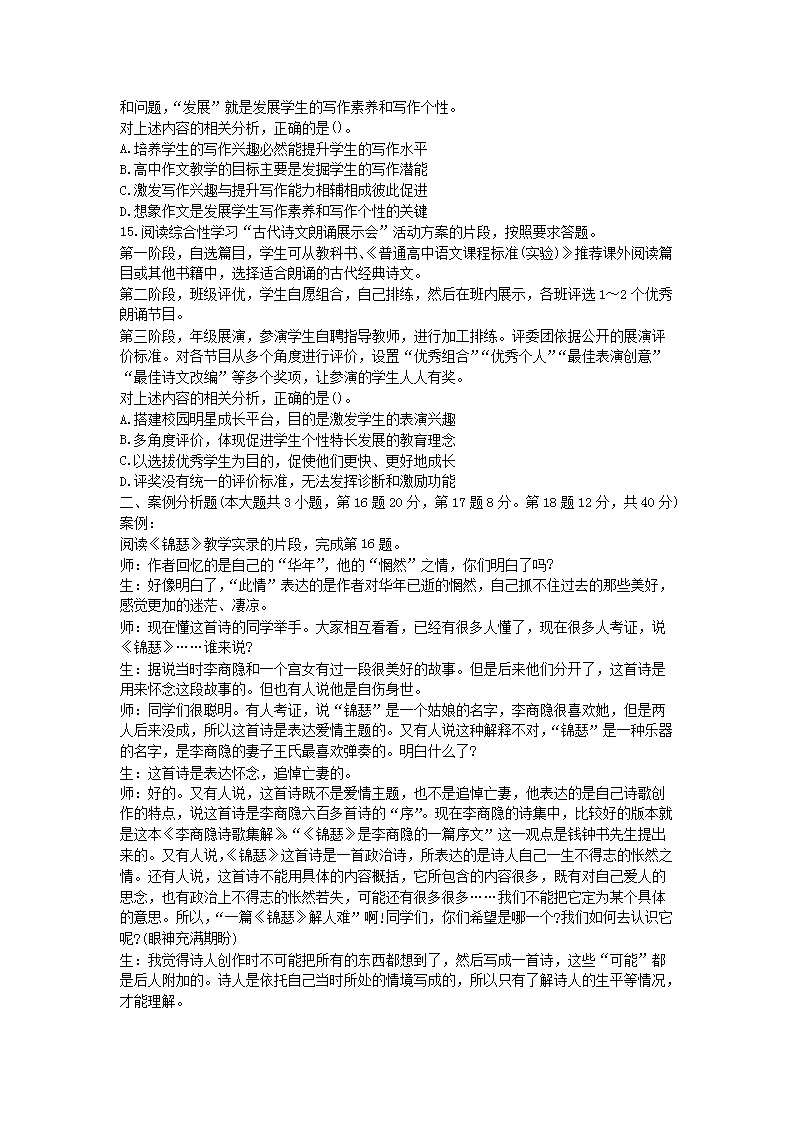 和问题，“发展”就是发展学生的写作素养和写作个性。
对上述内容的相关分析，正确的是()。
A.培养学生的写作兴趣必然能提升学生的写作水平
B.高中作文教学的目标主要是发掘学生的写作潜能
C.激发写作兴趣与提升写作能力相辅相成彼此促进
D.想象作文是发展学生写作素养和写作个性的关键
15.阅读综合性学习“古代诗文朗诵展示会”活动方案的片段，按照要求答题。
第一阶段，自选篇目，学生可从教科书、《普通高中语文课程标准(实验)》推荐课外阅读篇目或其他书籍中，选择适合朗诵的古代经典诗文。
第二阶段，班级评优，学生自愿组合，自己排练，然后在班内展示，各班评选1～2个优秀朗诵节目。
第三阶段，年级展演，参演学生自聘指导教师，进行加工排练。评委团依据公开的展演评价标准。对各节目从多个角度进行评价，设置“优秀组合”“优秀个人”“最佳表演创意”“最佳诗文改编”等多个奖项，让参演的学生人人有奖。
对上述内容的相关分析，正确的是()。
A.搭建校园明星成长平台，目的是激发学生的表演兴趣
B.多角度评价，体现促进学生个性特长发展的教育理念
C.以选拔优秀学生为目的，促使他们更快、更好地成长
D.评奖没有统一的评价标准，无法发挥诊断和激励功能
二、案例分析题(本大题共3小题，第16题20分，第17题8分。第18题12分，共40分)
案例:
阅读《锦瑟》教学实录的片段，完成第16题。
师：作者回忆的是自己的“华年”，他的“惘然”之情，你们明白了吗?
生：好像明白了，“此情”表达的是作者对华年已逝的惘然，自己抓不住过去的那些美好，感觉更加的迷茫、凄凉。
师：现在懂这首诗的同学举手。大家相互看看，已经有很多人懂了，现在很多人考证，说《锦瑟》……谁来说?
生：据说当时李商隐和一个宫女有过一段很美好的故事。但是后来他们分开了，这首诗是用来怀念这段故事的。但也有人说他是自伤身世。
师：同学们很聪明。有人考证，说“锦瑟”是一个姑娘的名字，李商隐很喜欢她，但是两人后来没成，所以这首诗是表达爱情主题的。又有人说这种解释不对，“锦瑟”是一种乐器的名字，是李商隐的妻子王氏最喜欢弹奏的。明白什么了?
生：这首诗是表达怀念，追悼亡妻的。
师：好的。又有人说，这首诗既不是爱情主题，也不是追悼亡妻，他表达的是自己诗歌创作的特点，说这首诗是李商隐六百多首诗的“序”。现在李商隐的诗集中，比较好的版本就是这本《李商隐诗歌集解》“《锦瑟》是李商隐的一篇序文”这一观点是钱钟书先生提出来的。又有人说，《锦瑟》这首诗是一首政治诗，所表达的是诗人自己一生不得志的怅然之情。还有人说，这首诗不能用具体的内容概括，它所包含的内容很多，既有对自己爱人的思念，也有政治上不得志的怅然若失，可能还有很多很多……我们不能把它定为某个具体的意思。所以，“一篇《锦瑟》解人难”啊!同学们，你们希望是哪一个?我们如何去认识它呢?(眼神充满期盼)
生：我觉得诗人创作时不可能把所有的东西都想到了，然后写成一首诗，这些“可能”都是后人附加的。诗人是依托自己当时所处的情境写成的，所以只有了解诗人的生平等情况，才能理解。